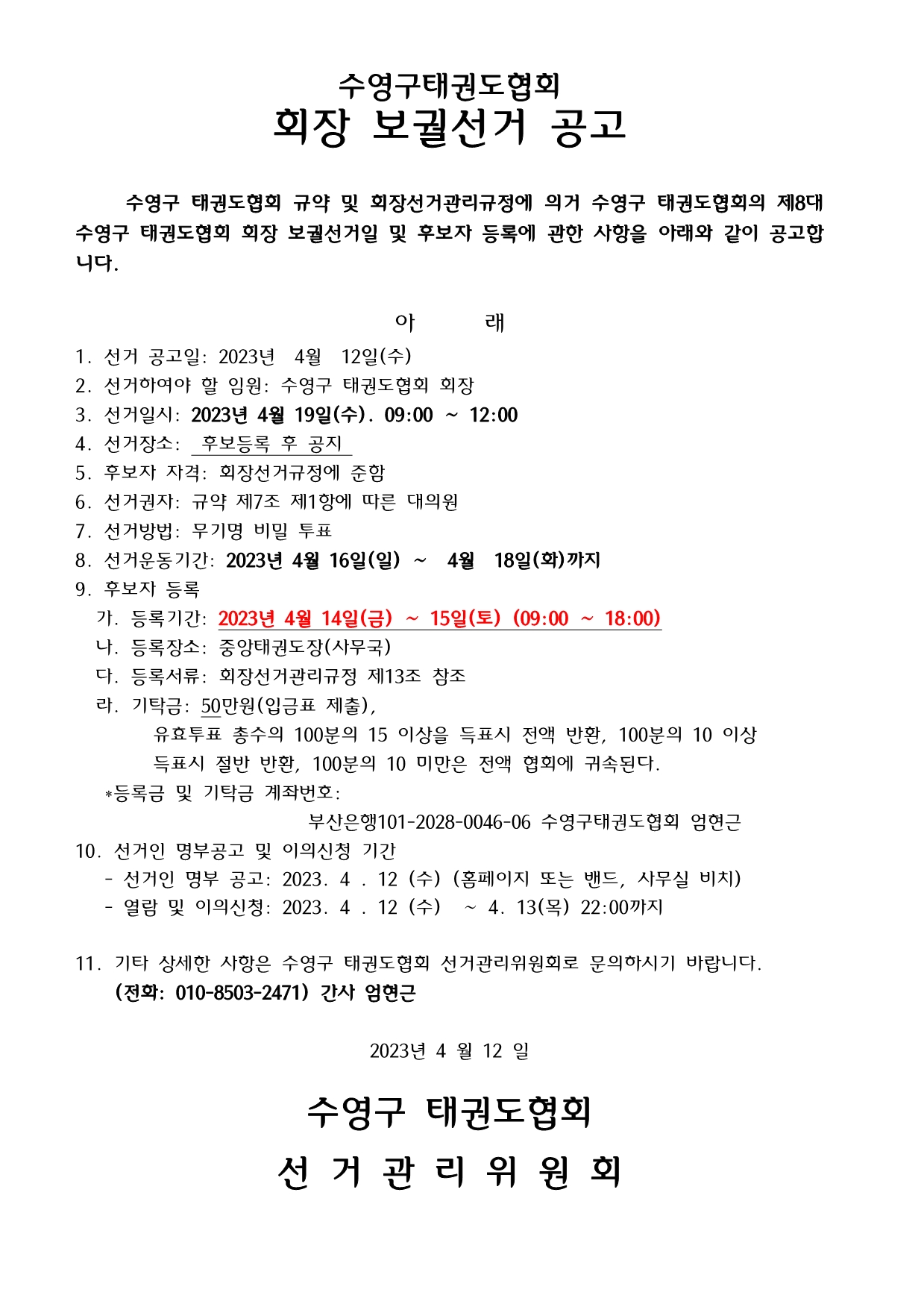 수영구태권도협회
회장 보궐선거 공고

수영구 태권도협회 규약 및 회장선거관리규정에 의거 수영구 태권도협회의 제8대 수영구 태권도협회 회장 보궐선거일 및 후보자 등록에 관한 사항을 아래와 같이 공고합니다.

아 래

1. 선거 공고일: 2023년 4월 12일(수)
2. 선거하여야 할 임원: 수영구 태권도협회 회장
3. 선거일시: 2023년 4월 19일(수). 09:00 ~ 12:00
4. 선거장소: 후보등록 후 공지
5. 후보자 자격: 회장선거규정에 준함
6. 선거권자: 규약 제7조 제1항에 따른 대의원
7. 선거방법: 무기명 비밀 투표
8. 선거운동기간: 2023년 4월 16일(일) ~ 4월 18일(화)까지
9. 후보자 등록
가. 등록기간: 2023년 4월 14일(금) ~ 15일(토) (09:00 ~ 18:00)
나. 등록장소: 중앙태권도장(사무국)
다. 등록서류: 회장선거관리규정 제13조 참조
라. 기탁금: 50만원(입금표 제출),
유효투표 총수의 100분의 15 이상을 득표시 전액 반환, 100분의 10 이상 득표시 절반 반환, 100분의 10 미만은 전액 협회에 귀속된다.
*등록금 및 기탁금 계좌번호:
부산은행101-2028-0046-06 수영구태권도협회 엄현근
10. 선거인 명부공고 및 이의신청 기간
- 선거인 명부 공고: 2023. 4 . 12 (수) (홈페이지 또는 밴드, 사무실 비치)
- 열람 및 이의신청: 2023. 4 . 12 (수) ~ 4. 13(목) 22:00까지

11. 기타 상세한 사항은 수영구 태권도협회 선거관리위원회로 문의하시기 바랍니다.
(전화: 010-8503-2471) 간사 엄현근

2023년 4 월 12 일

수영구 태권도협회
선 거 관 리 위 원 회